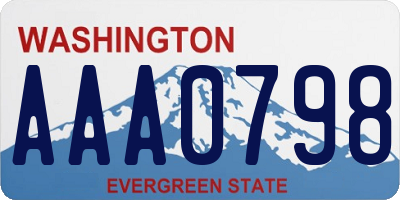 WASHINGTON

AAA0798

EVERGREEN STATE